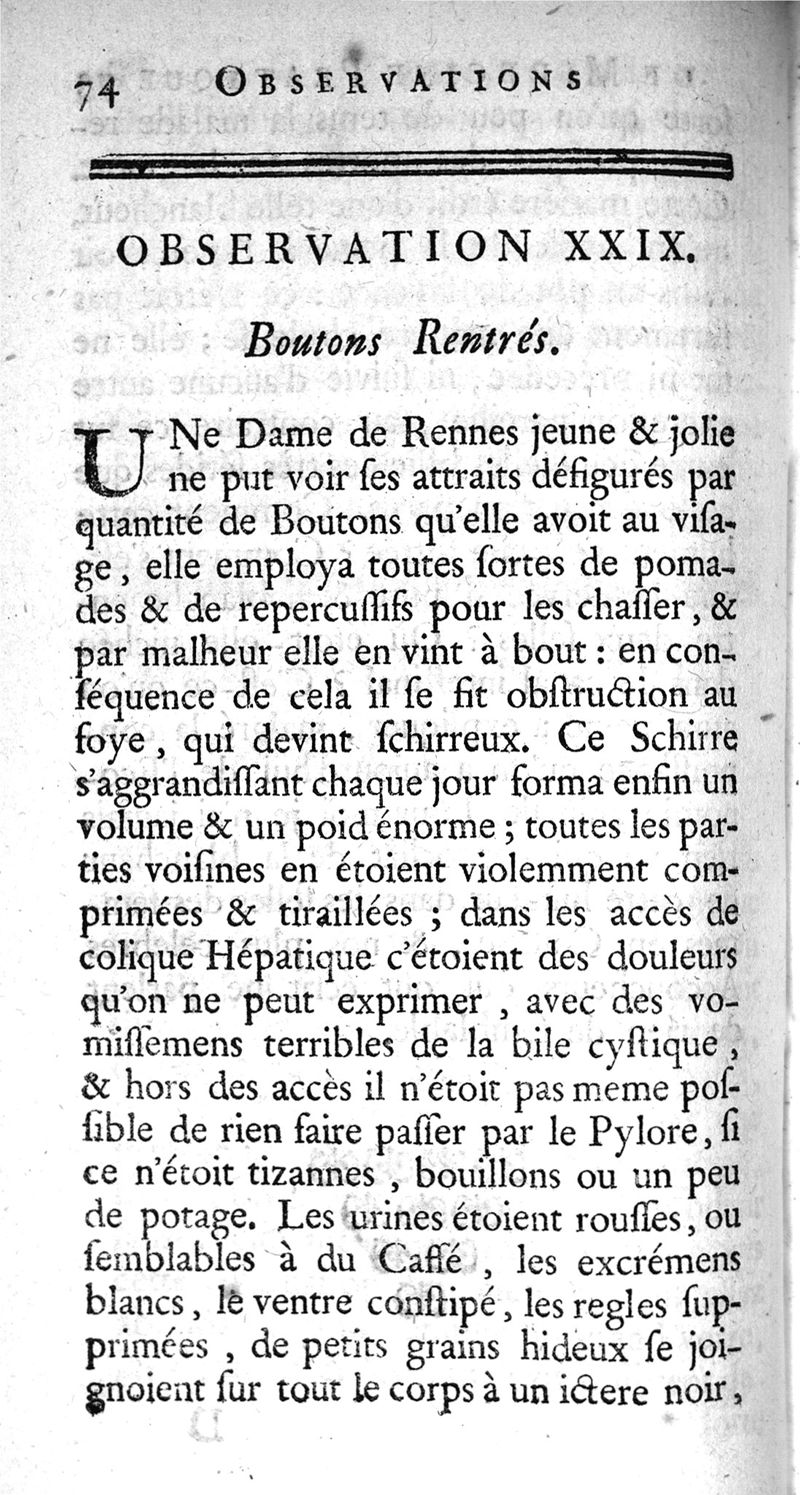 74 OBSERVATIONS

OBSERVATION XXIX.

Boutons Rentrés.

UNe Dame de Rennes jeune & jolie ne put voir ſes attraits défigurés par quantité de Boutons qu'elle avoit au viſage, elle employa toutes ſortes de pomades & de repercuſſifs pour les chaſſer, & par malheur elle en vint à bout : en conſéquence de cela il ſe fit obſtruction au foye, qui devint ſchirreux. Ce Schirre s'aggrandiſſant chaque jour forma enfin un volume & un poid énorme ; toutes les parties voiſines en étoient violemment comprimées & tiraillées ; dans les accès de colique Hépatique c'étoient des douleurs qu'on ne peut exprimer , avec des vomiſſemens terribles de la bile cyſtique , & hors des accès il n'étoit pas meme poſſible de rien faire paſſer par le Pylore, ſi ce n'étoit tizannes , bouillons ou un peu de potage. Les urines étoient rouſſes, ou ſemblables à du Caffé , les excrémens blancs, le ventre conſtipé, les regles ſupprimées , de petits grains hideux ſe joignoient ſur tout le corps à un ictere noir,